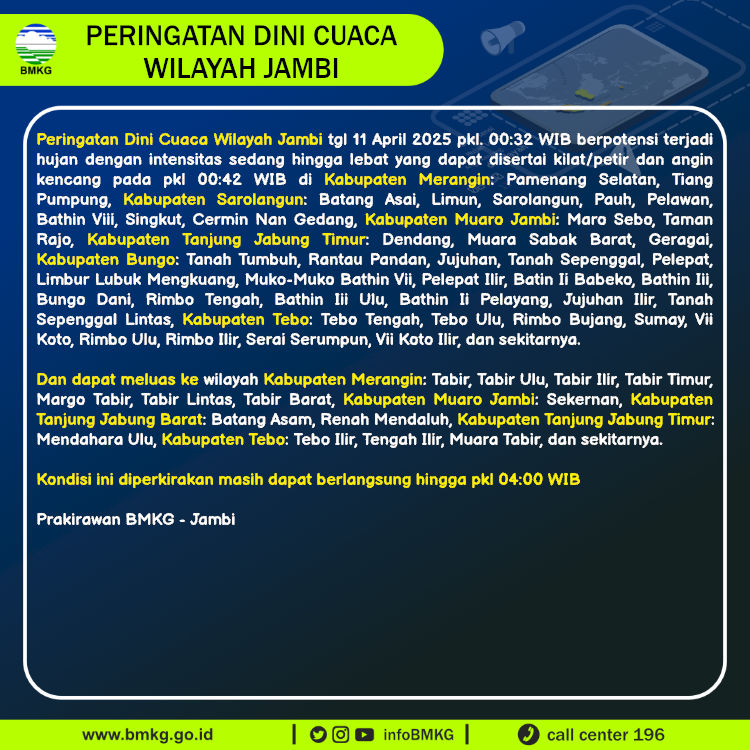 BMKG

PERINGATAN DINI CUACA WILAYAH JAMBI

Peringatan Dini Cuaca Wilayah Jambi tgl 11 April 2025 pkl. 00:32 WIB berpotensi terjadi hujan dengan intensitas sedang hingga lebat yang dapat disertai kilat/petir dan angin kencang pada pkl 00:42 WIB di Kabupaten Merangin: Pamenang Selatan, Tiang Pumpung, Kabupaten Sarolangun: Batang Asai, Limun, Sarolangun, Pauh, Pelawan, Bathin Viii, Singkut, Cermin Nan Gedang, Kabupaten Muaro Jambi: Maro Sebo, Taman Rajo, Kabupaten Tanjung Jabung Timur: Dendang, Muara Sabak Barat, Geragai, Kabupaten Bungo: Tanah Tumbuh, Rantau Pandan, Jujuhan, Tanah Sepenggal, Pelepat, Limbur Lubuk Mengkuang, Muko-Muko Bathin Vii, Pelepat Ilir, Batin Ii Babeko, Bathin Iii, Bungo Dani, Rimbo Tengah, Bathin Iii Ulu, Bathin Ii Pelayang, Jujuhan Ilir, Tanah Sepenggal Lintas, Kabupaten Tebo: Tebo Tengah, Tebo Ulu, Rimbo Bujang, Sumay, Vii Koto, Rimbo Ulu, Rimbo Ilir, Serai Serumpun, Vii Koto Ilir, dan sekitarnya.

Dan dapat meluas ke wilayah Kabupaten Merangin: Tabir, Tabir Ulu, Tabir Ilir, Tabir Timur, Margo Tabir, Tabir Lintas, Tabir Barat, Kabupaten Muaro Jambi: Sekernan, Kabupaten Tanjung Jabung Barat: Batang Asam, Renah Mendaluh, Kabupaten Tanjung Jabung Timur: Mendahara Ulu, Kabupaten Tebo: Tebo Ilir, Tengah Ilir, Muara Tabir, dan sekitarnya.

Kondisi ini diperkirakan masih dapat berlangsung hingga pkl 04:00 WIB

Prakirawan BMKG - Jambi

www.bmkg.go.id | infoBMKG | call center 196